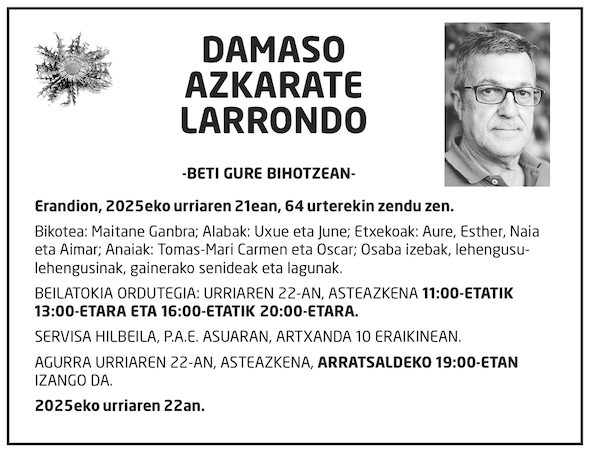 DAMASO AZKARATE LARRONDO

-BETI GURE BIHOTZEAN-

Erandion, 2025eko urriaren 21ean, 64 urterekin zendu zen.

Bikotea: Maitane Ganbra; Alabak: Uxue eta June; Etxekoak: Aure, Esther, Naia eta Aimar; Anaiak: Tomas-Mari Carmen eta Oscar; Osaba izebak, lehengusu-lehengusinak, gainerako senideak eta lagunak.

BEILATOKIA ORDUTEGIA: URRIAREN 22-AN, ASTEAZKENA 11:00-ETATIK 13:00-ETARA ETA 16:00-ETATIK 20:00-ETARA.

SERVISA HILBEILA, P.A.E. ASUARAN, ARTXANDA 10 ERAIKINEAN.

AGURRA URRIAREN 22-AN, ASTEAZKENA, ARRATSALDEKO 19:00-ETAN IZANGO DA.

2025eko urriaren 22an.